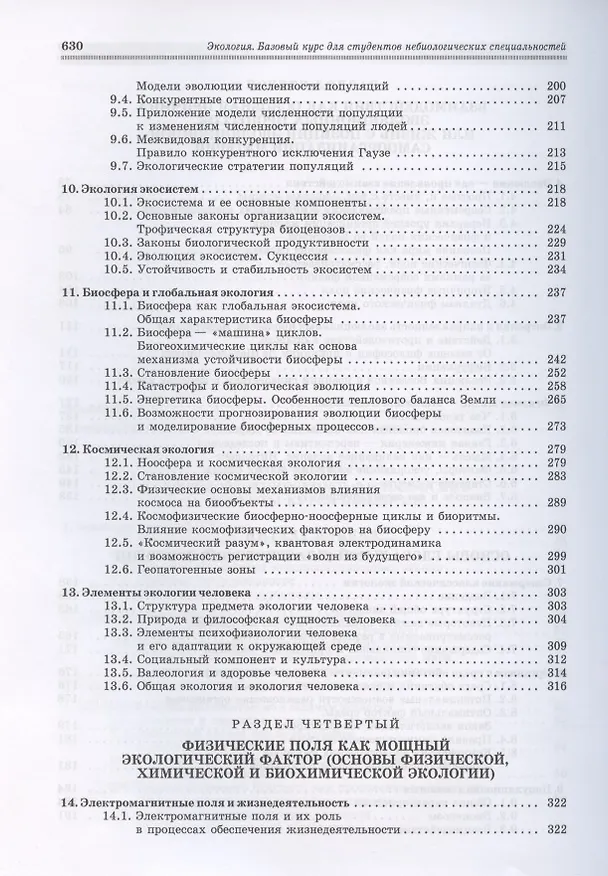 630 Экология. Базовый курс для студентов небиологических специальностей

Модели эволюции численности популяций 200
9.4. Конкурентные отношения 207
9.5. Приложение модели численности популяции к изменениям численности популяций людей 211
9.6. Межвидовая конкуренция. Правило конкурентного исключения Гаузе 213
9.7. Экологические стратегии популяций 215

10. Экология экосистем 218
10.1. Экосистема и ее основные компоненты 218
10.2. Основные законы организации экосистем. Трофическая структура биоценозов 224
10.3. Законы биологической продуктивности 229
10.4. Эволюция экосистем. Сукцессия 231
10.5. Устойчивость и стабильность экосистем 234

11. Биосфера и глобальная экология 237
11.1. Биосфера как глобальная экосистема. Общая характеристика биосферы 237
11.2. Биосфера — «машина» циклов. Биогеохимические циклы как основа механизма устойчивости биосферы 242
11.3. Становление биосферы 252
11.4. Катастрофы и биологическая эволюция 258
11.5. Энергетика биосферы. Особенности теплового баланса Земли 265
11.6. Возможности прогнозирования эволюции биосферы и моделирование биосферных процессов 273

12. Космическая экология 279
12.1. Ноосфера и космическая экология 279
12.2. Становление космической экологии 283
12.3. Физические основы механизмов влияния космоса на биообъекты 289
12.4. Космофизические биосферно-ноосферные циклы и биоритмы. Влияние космофизических факторов на биосферу 290
12.5. «Космический разум», квантовая электродинамика и возможность регистрации «волн из будущего» 299
12.6. Геопатогенные зоны 301

13. Элементы экологии человека 303
13.1. Структура предмета экологии человека 303
13.2. Природа и философская сущность человека 304
13.3. Элементы психофизиологии человека и его адаптации к окружающей среде 309
13.4. Социальный компонент и культура 312
13.5. Валеология и здоровье человека 314
13.6. Общая экология и экология человека 316

РАЗДЕЛ ЧЕТВЕРТЫЙ

ФИЗИЧЕСКИЕ ПОЛЯ КАК МОЩНЫЙ ЭКОЛОГИЧЕСКИЙ ФАКТОР (ОСНОВЫ ФИЗИЧЕСКОЙ, ХИМИЧЕСКОЙ И БИОХИМИЧЕСКОЙ ЭКОЛОГИИ)

14. Электромагнитные поля и жизнедеятельность 322
14.1. Электромагнитные поля и их роль в процессах обеспечения жизнедеятельности 322